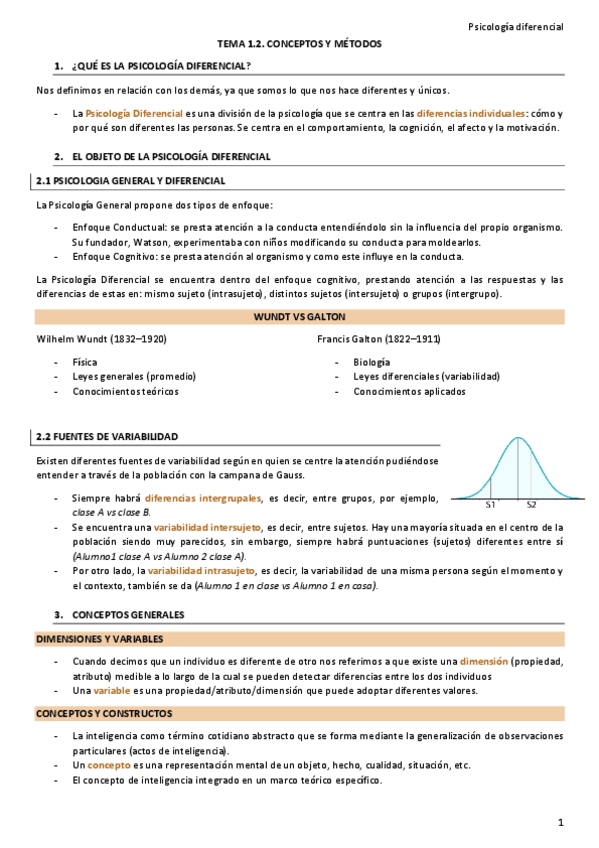 Psicología diferencial

TEMA 1.2. CONCEPTOS Y MÉTODOS

1. ¿QUÉ ES LA PSICOLOGÍA DIFERENCIAL?

Nos definimos en relación con los demás, ya que somos lo que nos hace diferentes y únicos.

- La Psicología Diferencial es una división de la psicología que se centra en las diferencias individuales: cómo y por qué son diferentes las personas. Se centra en el comportamiento, la cognición, el afecto y la motivación.

2. EL OBJETO DE LA PSICOLOGÍA DIFERENCIAL

2.1 PSICOLOGIA GENERAL Y DIFERENCIAL

La Psicología General propone dos tipos de enfoque:

- Enfoque Conductual: se presta atención a la conducta entendiéndolo sin la influencia del propio organismo. Su fundador, Watson, experimentaba con niños modificando su conducta para moldearlos.
- Enfoque Cognitivo: se presta atención al organismo y como este influye en la conducta.

La Psicología Diferencial se encuentra dentro del enfoque cognitivo, prestando atención a las respuestas y las diferencias de estas en: mismo sujeto (intrasujeto), distintos sujetos (intersujeto) o grupos (intergrupo).

WUNDT VS GALTON

Wilhelm Wundt (1832–1920)

- Física
- Leyes generales (promedio)
- Conocimientos teóricos

Francis Galton (1822–1911)

- Biología
- Leyes diferenciales (variabilidad)
- Conocimientos aplicados

2.2 FUENTES DE VARIABILIDAD

Existen diferentes fuentes de variabilidad según en quien se centre la atención pudiéndose entender a través de la población con la campana de Gauss.

S1 S2

- Siempre habrá diferencias intergrupales, es decir, entre grupos, por ejemplo, clase A vs clase B.
- Se encuentra una variabilidad intersujeto, es decir, entre sujetos. Hay una mayoría situada en el centro de la población siendo muy parecidos, sin embargo, siempre habrá puntuaciones (sujetos) diferentes entre sí (Alumno1 clase A vs Alumno 2 clase A).
- Por otro lado, la variabilidad intrasujeto, es decir, la variabilidad de una misma persona según el momento y el contexto, también se da (Alumno 1 en clase vs Alumno 1 en casa).

3. CONCEPTOS GENERALES

DIMENSIONES Y VARIABLES

- Cuando decimos que un individuo es diferente de otro nos referimos a que existe una dimensión (propiedad, atributo) medible a lo largo de la cual se pueden detectar diferencias entre los dos individuos
- Una variable es una propiedad/atributo/dimensión que puede adoptar diferentes valores.

CONCEPTOS Y CONSTRUCTOS

- La inteligencia como término cotidiano abstracto que se forma mediante la generalización de observaciones particulares (actos de inteligencia).
- Un concepto es una representación mental de un objeto, hecho, cualidad, situación, etc.
- El concepto de inteligencia integrado en un marco teórico específico.

1